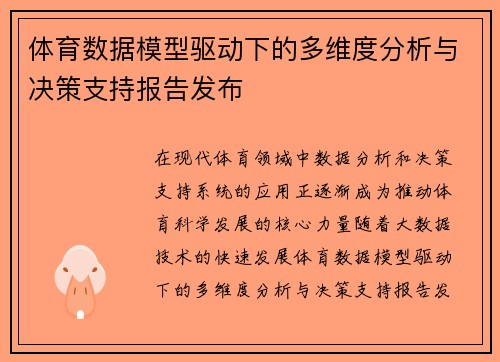 体育数据模型驱动下的多维度分析与决策支持报告发布

在现代体育领域中数据分析和决策支持系统的应用正逐渐成为推动体育科学发展的核心力量随着大数据技术的快速发展体育数据模型驱动下的多维度分析与决策支持报告发